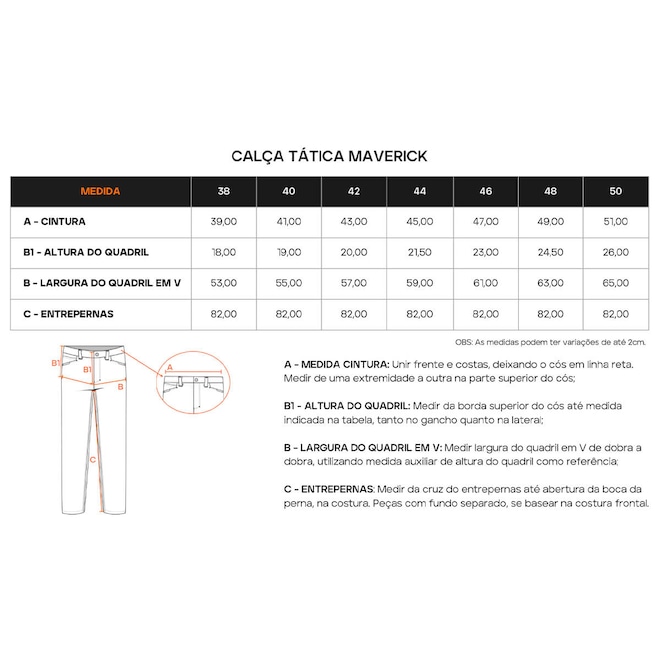 CALÇA TÁTICA MAVERICK

| MEDIDA | 38 | 40 | 42 | 44 | 46 | 48 | 50 |
|---|---|---|---|---|---|---|---|
| A - CINTURA | 39,00 | 41,00 | 43,00 | 45,00 | 47,00 | 49,00 | 51,00 |
| B1 - ALTURA DO QUADRIL | 18,00 | 19,00 | 20,00 | 21,50 | 23,00 | 24,50 | 26,00 |
| B - LARGURA DO QUADRIL EM V | 53,00 | 55,00 | 57,00 | 59,00 | 61,00 | 63,00 | 65,00 |
| C - ENTREPERNAS | 82,00 | 82,00 | 82,00 | 82,00 | 82,00 | 82,00 | 82,00 |

OBS: As medidas podem ter variações de até 2cm.

B1
B1
B
C
A

A - MEDIDA CINTURA: Unir frente e costas, deixando o cós em linha reta. Medir de uma extremidade a outra na parte superior do cós;

B1 - ALTURA DO QUADRIL: Medir da borda superior do cós até medida indicada na tabela, tanto no gancho quanto na lateral;

B - LARGURA DO QUADRIL EM V: Medir largura do quadril em V de dobra a dobra, utilizando medida auxiliar de altura do quadril como referência;

C - ENTREPERNAS: Medir da cruz do entrepernas até abertura da boca da perna, na costura. Peças com fundo separado, se basear na costura frontal.